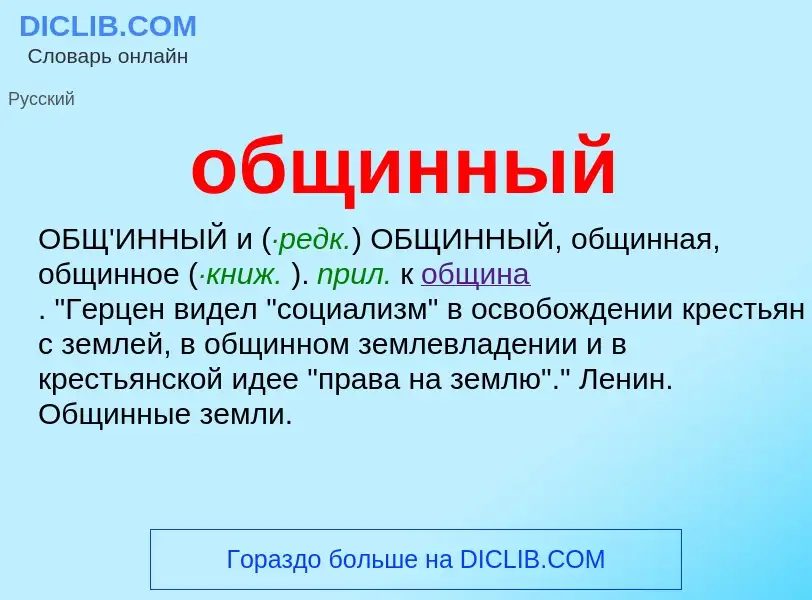 DICLIB.COM
Словарь онлайн

Русский

общинный

ОБЩ'ИННЫЙ и (·редк.) ОБЩИННЫЙ, общинная, общинное (·книж. ). прил. к община . "Герцен видел "социализм" в освобождении крестьян с землей, в общинном землевладении и в крестьянской идее "права на землю"." Ленин. Общинные земли.

Гораздо больше на DICLIB.COM